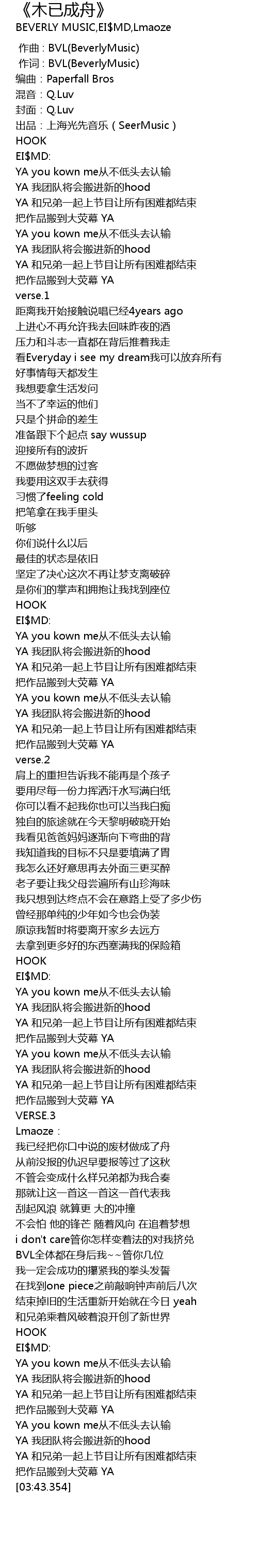 《木已成舟》
BEVERLY MUSIC,EI$MD,Lmaoze
作曲：BVL(BeverlyMusic)
作词：BVL(BeverlyMusic)
编曲：Paperfall Bros
混音：Q.Luv
封面：Q.Luv
出品：上海光先音乐（SeerMusic）
HOOK
EI$MD:
YA you kown me从不低头去认输
YA 我团队将会搬进新的hood
YA 和兄弟一起上节目让所有困难都结束
把作品搬到大荧幕 YA
YA you kown me从不低头去认输
YA 我团队将会搬进新的hood
YA 和兄弟一起上节目让所有困难都结束
把作品搬到大荧幕 YA
verse.1
距离我开始接触说唱已经4years ago
上进心不再允许我去回味昨夜的酒
压力和斗志一直都在背后推着我走
看Everyday i see my dream我可以放弃所有
好事情每天都发生
我想要拿生活发问
当不了幸运的他们
只是个拼命的差生
准备跟下个起点 say wussup
迎接所有的波折
不愿做梦想的过客
我要用这双手去获得
习惯了feeling cold
把笔拿在我手里头
听够
你们说什么以后
最佳的状态是依旧
坚定了决心这次不再让梦支离破碎
是你们的掌声和拥抱让我找到座位
HOOK
EI$MD:
YA you kown me从不低头去认输
YA 我团队将会搬进新的hood
YA 和兄弟一起上节目让所有困难都结束
把作品搬到大荧幕 YA
YA you kown me从不低头去认输
YA 我团队将会搬进新的hood
YA 和兄弟一起上节目让所有困难都结束
把作品搬到大荧幕 YA
verse.2
肩上的重担告诉我不能再是个孩子
要用尽每一份力挥洒汗水写满白纸
你可以看不起我你也可以当我白痴
独自的旅途就在今天黎明破晓开始
我看见爸爸妈妈逐渐向下弯曲的背
我知道我的目标不只是要填满了胃
我怎么还好意思再去外面三更买醉
老子要让我父母尝遍所有山珍海味
我只想到达终点不会在意路上受了多少伤
曾经那单纯的少年如今也会伪装
原谅我暂时将要离开家乡去远方
去拿到更多好的东西塞满我的保险箱
HOOK
EI$MD:
YA you kown me从不低头去认输
YA 我团队将会搬进新的hood
YA 和兄弟一起上节目让所有困难都结束
把作品搬到大荧幕 YA
YA you kown me从不低头去认输
YA 我团队将会搬进新的hood
YA 和兄弟一起上节目让所有困难都结束
把作品搬到大荧幕 YA
VERSE.3
Lmaoze：
我已经把你口中说的废材做成了舟
从前没报的仇迟早要报等过了这秋
不管会变成什么样兄弟都为我合奏
那就让这一首这一首这一首代表我
刮起风浪 就算更 大的冲撞
不会怕 他的锋芒 随着风向 在追着梦想
i don't care管你怎样变着法的对我挤兑
BVL全体都在身后我~~管你几位
我一定会成功的攥紧我的拳头发誓
在找到one piece之前敲响钟声前后八次
结束掉旧的生活重新开始就在今日 yeah
和兄弟乘着风破着浪开创了新世界
HOOK
EI$MD:
YA you kown me从不低头去认输
YA 我团队将会搬进新的hood
YA 和兄弟一起上节目让所有困难都结束
把作品搬到大荧幕 YA
YA you kown me从不低头去认输
YA 我团队将会搬进新的hood
YA 和兄弟一起上节目让所有困难都结束
把作品搬到大荧幕 YA
[03:43.354]